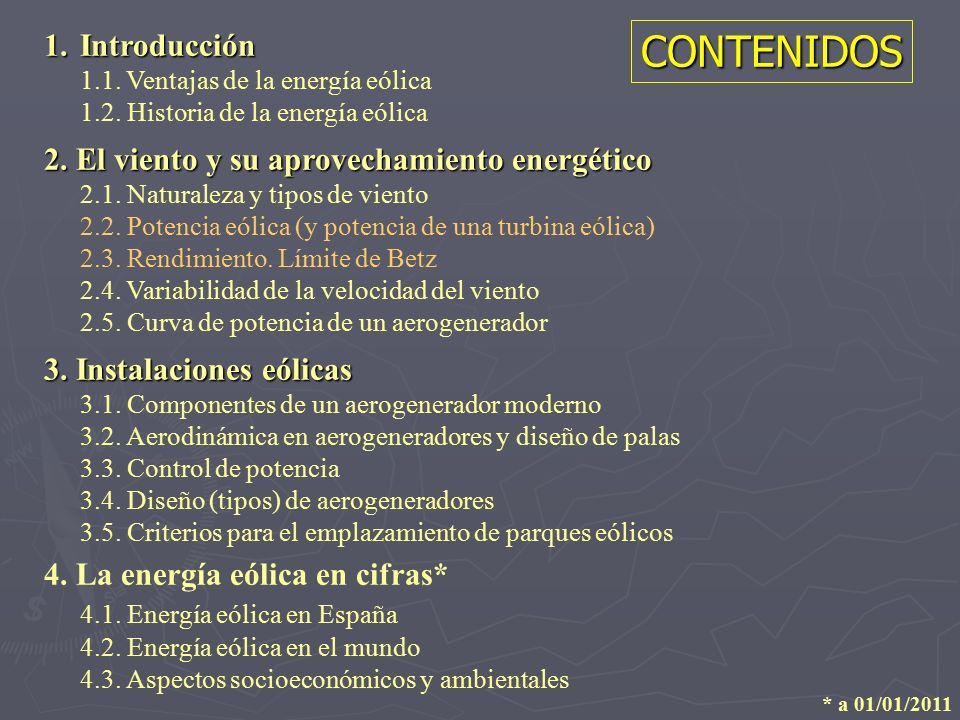 CONTENIDOS

1. Introducción
1.1. Ventajas de la energía eólica
1.2. Historia de la energía eólica

2. El viento y su aprovechamiento energético
2.1. Naturaleza y tipos de viento
2.2. Potencia eólica (y potencia de una turbina eólica)
2.3. Rendimiento. Límite de Betz
2.4. Variabilidad de la velocidad del viento
2.5. Curva de potencia de un aerogenerador

3. Instalaciones eólicas
3.1. Componentes de un aerogenerador moderno
3.2. Aerodinámica en aerogeneradores y diseño de palas
3.3. Control de potencia
3.4. Diseño (tipos) de aerogeneradores
3.5. Criterios para el emplazamiento de parques eólicos

4. La energía eólica en cifras*
4.1. Energía eólica en España
4.2. Energía eólica en el mundo
4.3. Aspectos socioeconómicos y ambientales

* a 01/01/2011